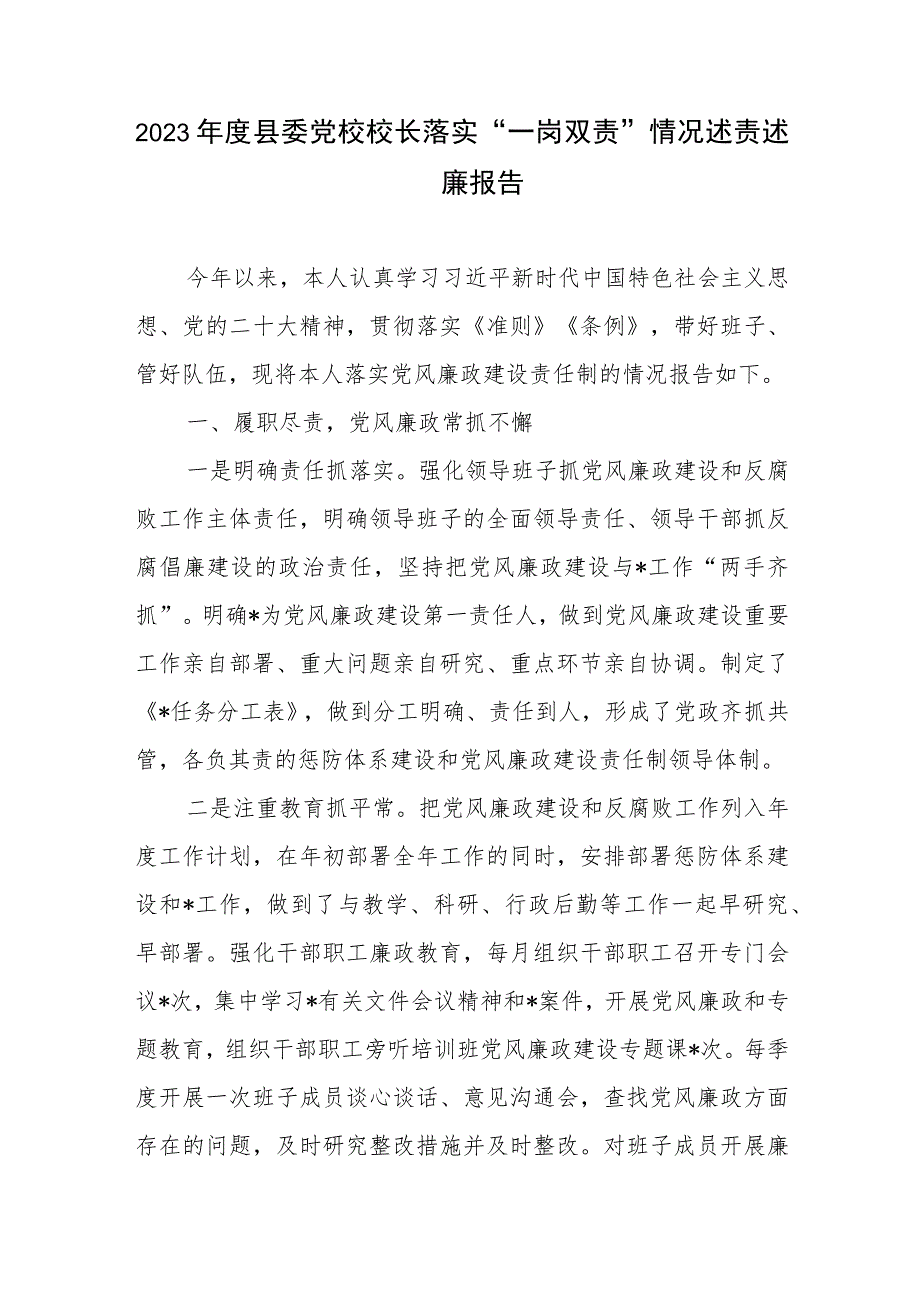 2023年度县委党校校长落实“一岗双责”情况述责述廉报告

今年以来，本人认真学习习近平新时代中国特色社会主义思想、党的二十大精神，贯彻落实《准则》《条例》，带好班子、管好队伍，现将本人落实党风廉政建设责任制的情况报告如下。

一、履职尽责，党风廉政常抓不懈

一是明确责任抓落实。强化领导班子抓党风廉政建设和反腐败工作主体责任，明确领导班子的全面领导责任、领导干部抓反腐倡廉建设的政治责任，坚持把党风廉政建设与*工作“两手齐抓”。明确*为党风廉政建设第一责任人，做到党风廉政建设重要工作亲自部署、重大问题亲自研究、重点环节亲自协调。制定了《*任务分工表》，做到分工明确、责任到人，形成了党政齐抓共管，各负其责的惩防体系建设和党风廉政建设责任制领导体制。

二是注重教育抓平常。把党风廉政建设和反腐败工作列入年度工作计划，在年初部署全年工作的同时，安排部署惩防体系建设和*工作，做到了与教学、科研、行政后勤等工作一起早研究、早部署。强化干部职工廉政教育，每月组织干部职工召开专门会议*次，集中学习*有关文件会议精神和*案件，开展党风廉政和专题教育，组织干部职工旁听培训班党风廉政建设专题课*次。每季度开展一次班子成员谈心谈话、意见沟通会，查找党风廉政方面存在的问题，及时研究整改措施并及时整改。对班子成员开展廉